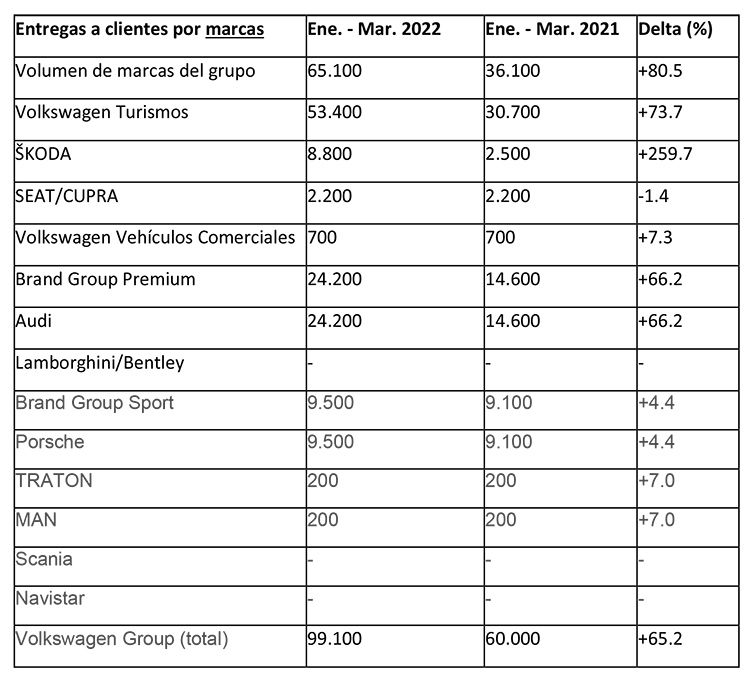 | Entregas a clientes por marcas | Ene. - Mar. 2022 | Ene. - Mar. 2021 | Delta (%) |
|---|---|---|---|
| Volumen de marcas del grupo | 65.100 | 36.100 | +80.5 |
| Volkswagen Turismos | 53.400 | 30.700 | +73.7 |
| ŠKODA | 8.800 | 2.500 | +259.7 |
| SEAT/CUPRA | 2.200 | 2.200 | -1.4 |
| Volkswagen Vehículos Comerciales | 700 | 700 | +7.3 |
| Brand Group Premium | 24.200 | 14.600 | +66.2 |
| Audi | 24.200 | 14.600 | +66.2 |
| Lamborghini/Bentley | - | - | - |
| Brand Group Sport | 9.500 | 9.100 | +4.4 |
| Porsche | 9.500 | 9.100 | +4.4 |
| TRATON | 200 | 200 | +7.0 |
| MAN | 200 | 200 | +7.0 |
| Scania | - | - | - |
| Navistar | - | - | - |
| Volkswagen Group (total) | 99.100 | 60.000 | +65.2 |